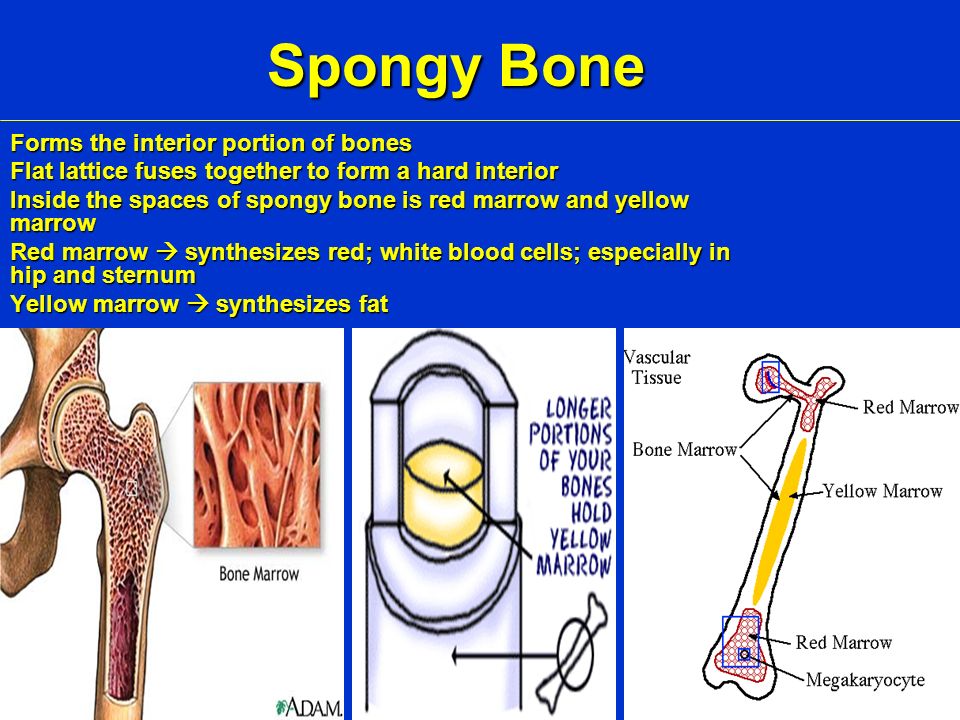 Spongy Bone

Forms the interior portion of bones

Flat lattice fuses together to form a hard interior

Inside the spaces of spongy bone is red marrow and yellow marrow

Red marrow → synthesizes red; white blood cells; especially in hip and sternum

Yellow marrow → synthesizes fat

Bone Marrow

A.D.A.M.

LONGER PORTIONS OF YOUR BONES HOLD YELLOW MARROW

Vascular Tissue

Red Marrow

Bone Marrow

Yellow Marrow

Red Marrow

Megakaryocyte